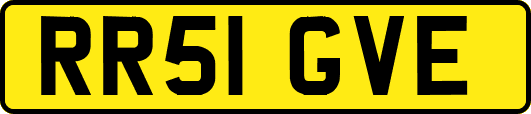 RR51 GVE